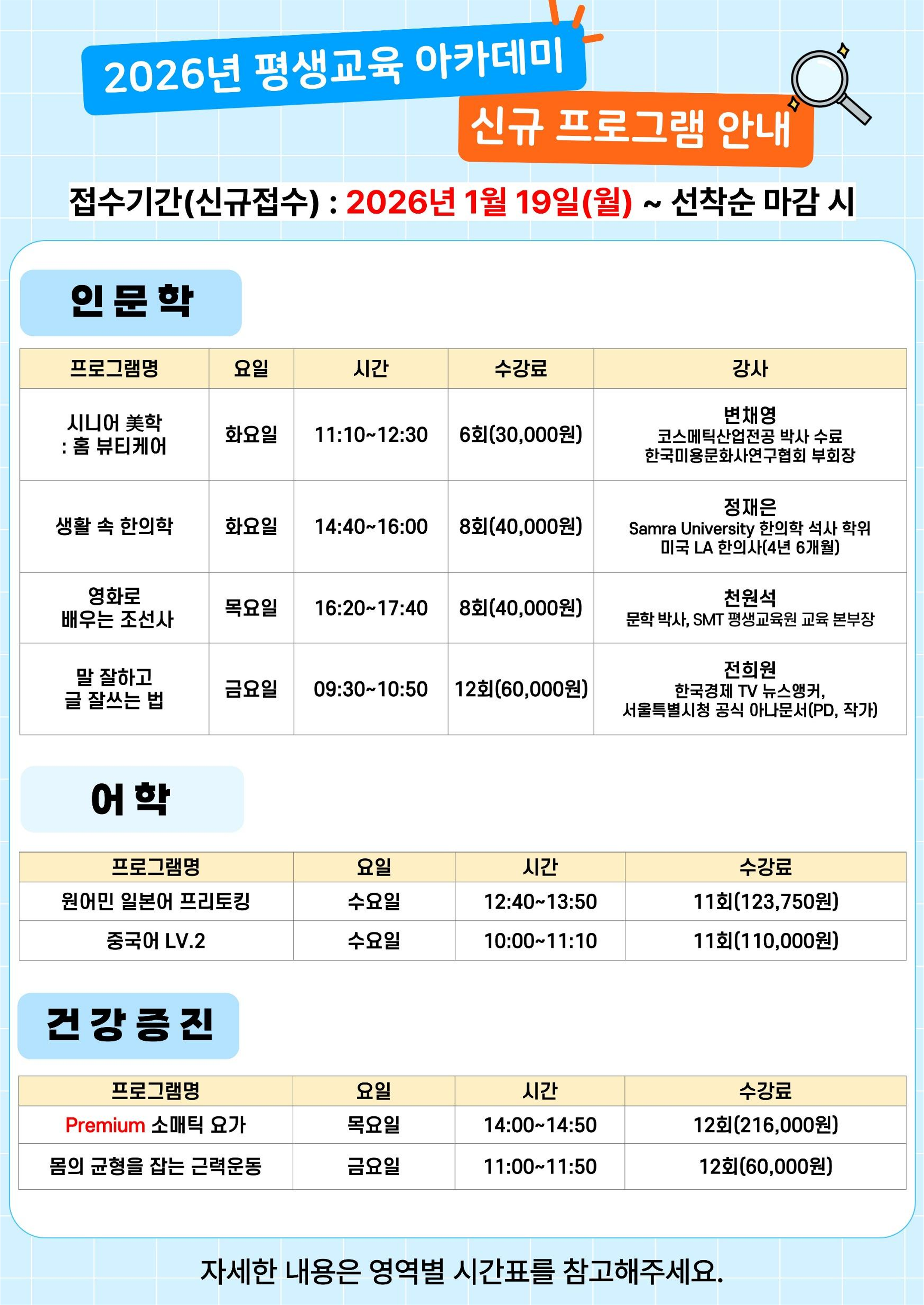 2026년 평생교육 아카데미

신규 프로그램 안내

접수기간(신규접수) : 2026년 1월 19일(월) ~ 선착순 마감 시

인문학

| 프로그램명 | 요일 | 시간 | 수강료 | 강사 |
|---|---|---|---|---|
| 시니어 美학 : 홈 뷰티케어 | 화요일 | 11:10~12:30 | 6회(30,000원) | 변채영 코스메틱산업전공 박사 수료 한국미용문화사연구협회 부회장 |
| 생활 속 한의학 | 화요일 | 14:40~16:00 | 8회(40,000원) | 정재은 Samra University 한의학 석사 학위 미국 LA 한의사(4년 6개월) |
| 영화로 배우는 조선사 | 목요일 | 16:20~17:40 | 8회(40,000원) | 천원석 문학 박사, SMT 평생교육원 교육 본부장 |
| 말 잘하고 글 잘쓰는 법 | 금요일 | 09:30~10:50 | 12회(60,000원) | 전희원 한국경제 TV 뉴스앵커, 서울특별시청 공식 아나운서(PD, 작가) |

어학

| 프로그램명 | 요일 | 시간 | 수강료 |
|---|---|---|---|
| 원어민 일본어 프리토킹 | 수요일 | 12:40~13:50 | 11회(123,750원) |
| 중국어 LV.2 | 수요일 | 10:00~11:10 | 11회(110,000원) |

건강증진

| 프로그램명 | 요일 | 시간 | 수강료 |
|---|---|---|---|
| Premium 소매틱 요가 | 목요일 | 14:00~14:50 | 12회(216,000원) |
| 몸의 균형을 잡는 근력운동 | 금요일 | 11:00~11:50 | 12회(60,000원) |

자세한 내용은 영역별 시간표를 참고해주세요.